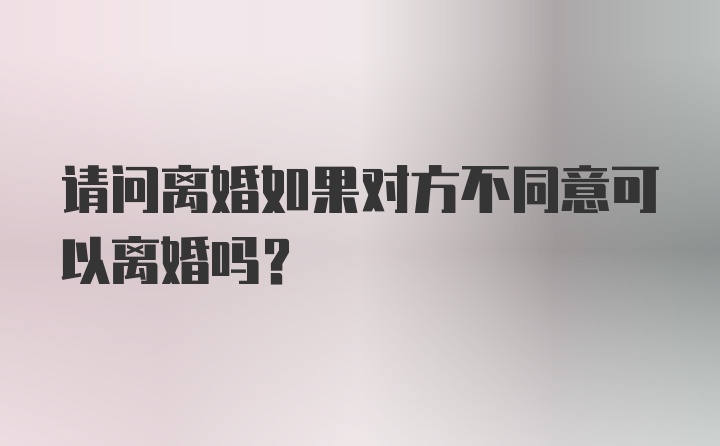 请问离婚如果对方不同意可以离婚吗？